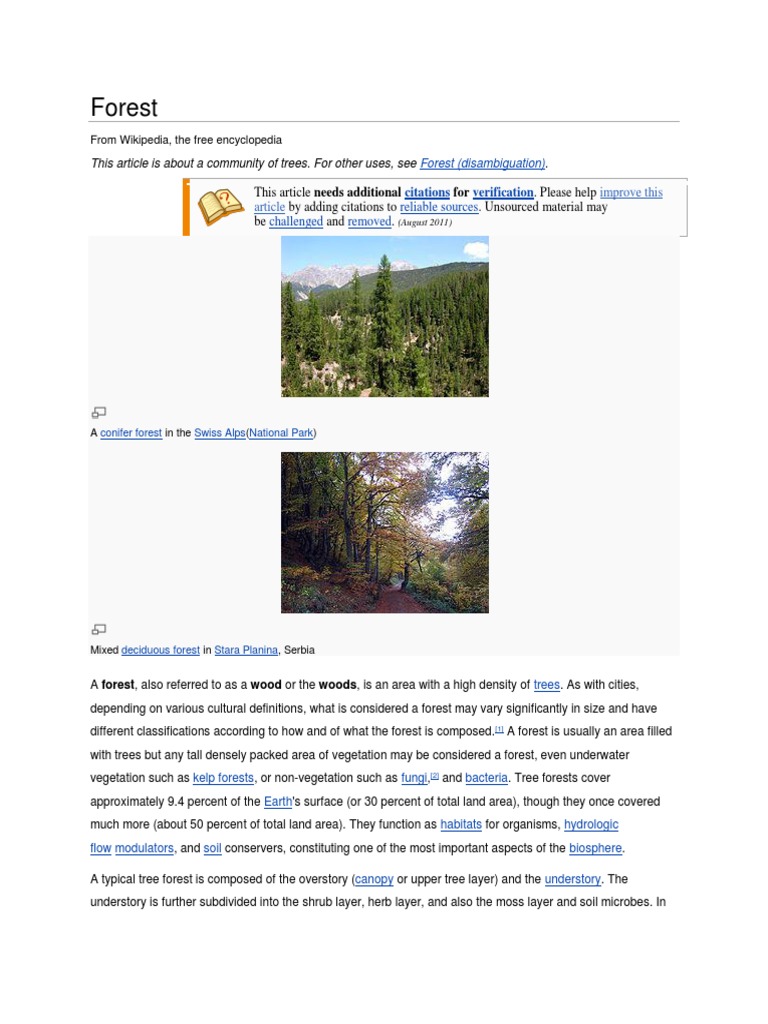 Forest

From Wikipedia, the free encyclopedia

This article is about a community of trees. For other uses, see Forest (disambiguation).

This article needs additional citations for verification. Please help improve this article by adding citations to reliable sources. Unsourced material may be challenged and removed. (August 2011)

A conifer forest in the Swiss Alps(National Park)

Mixed deciduous forest in Stara Planina, Serbia

A forest, also referred to as a wood or the woods, is an area with a high density of trees. As with cities, depending on various cultural definitions, what is considered a forest may vary significantly in size and have different classifications according to how and of what the forest is composed.[1] A forest is usually an area filled with trees but any tall densely packed area of vegetation may be considered a forest, even underwater vegetation such as kelp forests, or non-vegetation such as fungi,[2] and bacteria. Tree forests cover approximately 9.4 percent of the Earth's surface (or 30 percent of total land area), though they once covered much more (about 50 percent of total land area). They function as habitats for organisms, hydrologic flow modulators, and soil conservers, constituting one of the most important aspects of the biosphere.

A typical tree forest is composed of the overstory (canopy or upper tree layer) and the understory. The understory is further subdivided into the shrub layer, herb layer, and also the moss layer and soil microbes. In